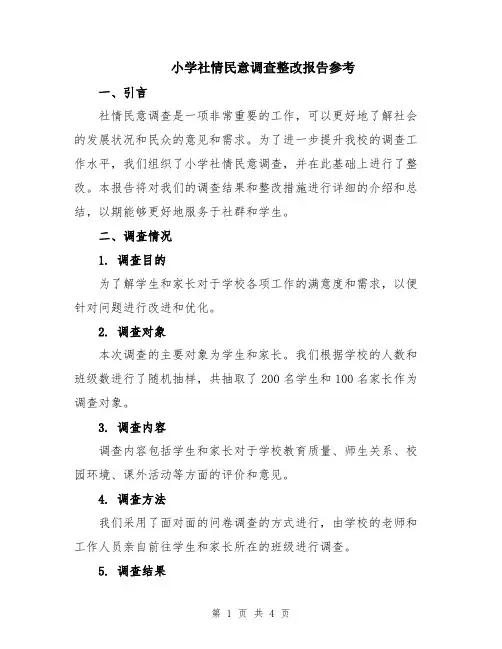 小学社情民意调查整改报告参考

一、引言

社情民意调查是一项非常重要的工作，可以更好地了解社会的发展状况和民众的意见和需求。为了进一步提升我校的调查工作水平，我们组织了小学社情民意调查，并在此基础上进行了整改。本报告将对我们的调查结果和整改措施进行详细的介绍和总结，以期能够更好地服务于社群和学生。

二、调查情况

1. 调查目的

为了解学生和家长对于学校各项工作的满意度和需求，以便针对问题进行改进和优化。

2. 调查对象

本次调查的主要对象为学生和家长。我们根据学校的人数和班级数进行了随机抽样，共抽取了 200 名学生和 100 名家长作为调查对象。

3. 调查内容

调查内容包括学生和家长对于学校教育质量、师生关系、校园环境、课外活动等方面的评价和意见。

4. 调查方法

我们采用了面对面的问卷调查的方式进行，由学校的老师和工作人员亲自前往学生和家长所在的班级进行调查。

5. 调查结果

第 1 页 共 4 页